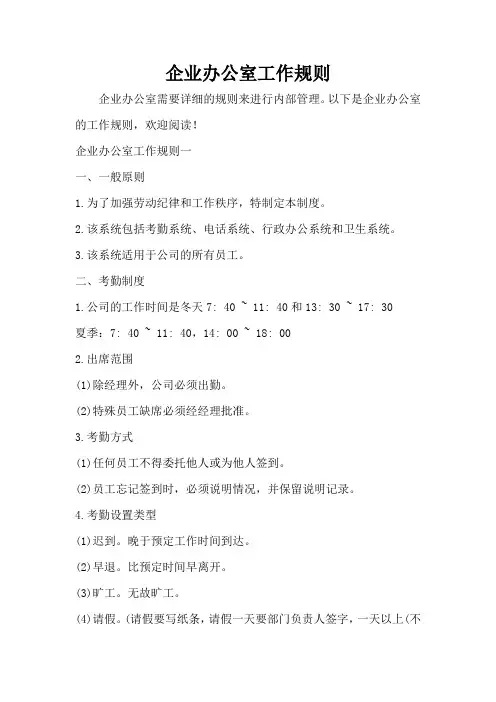 企业办公室工作规则

企业办公室需要详细的规则来进行内部管理。以下是企业办公室的工作规则，欢迎阅读！

企业办公室工作规则一

一、一般原则

1.为了加强劳动纪律和工作秩序，特制定本制度。

2.该系统包括考勤系统、电话系统、行政办公系统和卫生系统。

3.该系统适用于公司的所有员工。

二、考勤制度

1.公司的工作时间是冬天 7: 40 ~ 11: 40 和 13: 30 ~ 17: 30

夏季：7: 40 ~ 11: 40，14: 00 ~ 18: 00

2.出席范围

(1)除经理外，公司必须出勤。

(2)特殊员工缺席必须经经理批准。

3.考勤方式

(1)任何员工不得委托他人或为他人签到。

(2)员工忘记签到时，必须说明情况，并保留说明记录。

4.考勤设置类型

(1)迟到。晚于预定工作时间到达。

(2)早退。比预定时间早离开。

(3)旷工。无故旷工。

(4)请假。(请假要写纸条，请假一天要部门负责人签字，一天以上(不